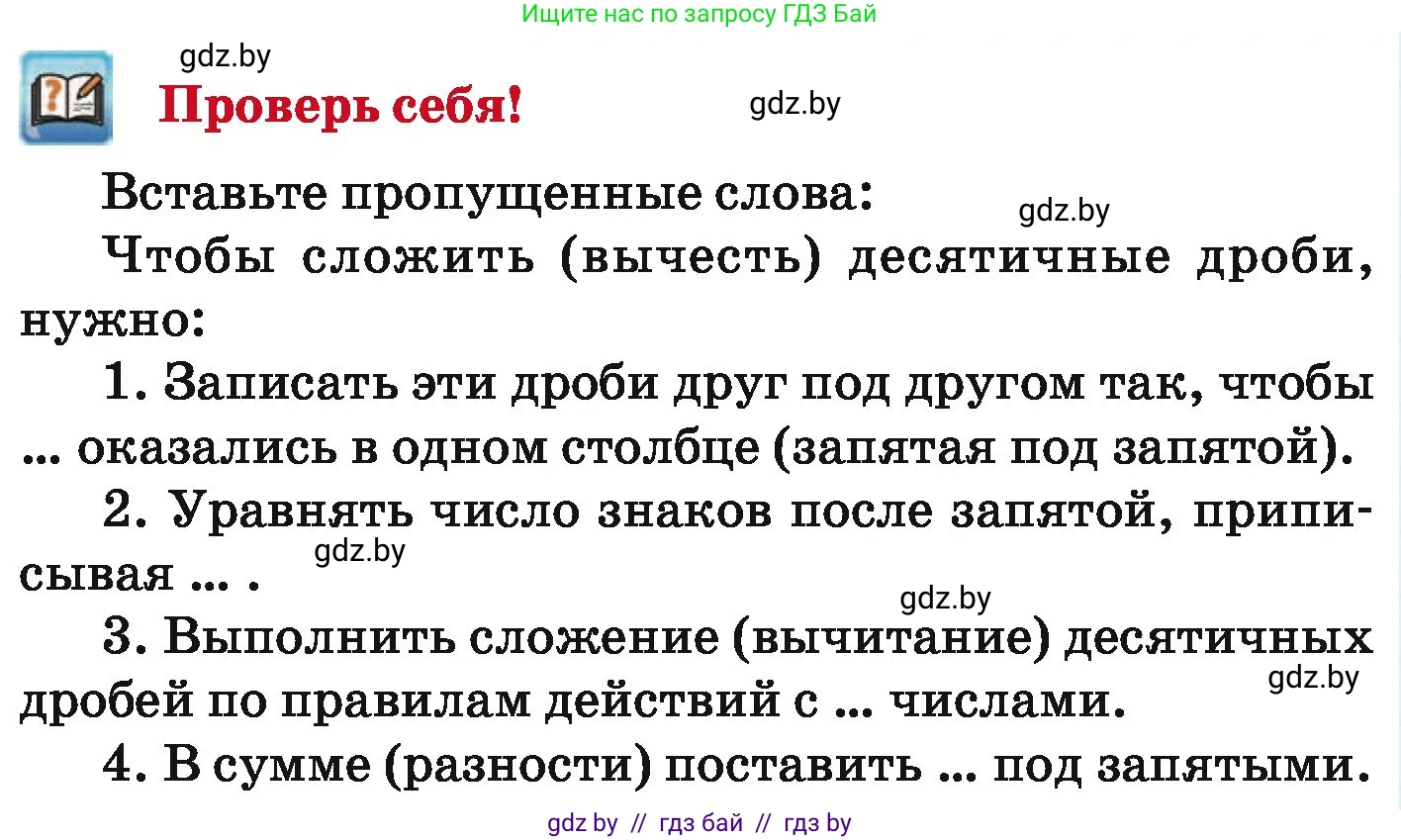 Ищите нас по запросу ГДЗ Бай

gdz.by

Проверь себя!

gdz.by

Вставьте пропущенные слова:

gdz.by

Чтобы сложить (вычесть) десятичные дроби, нужно:

1. Записать эти дроби друг под другом так, чтобы ... оказались в одном столбце (запятая под запятой).

2. Уравнять число знаков после запятой, приписывая ... .

gdz.by

gdz.by

3. Выполнить сложение (вычитание) десятичных дробей по правилам действий с ... числами.

gdz.by

4. В сумме (разности) поставить ... под запятыми.

gdz by // гдз бай // гдз by